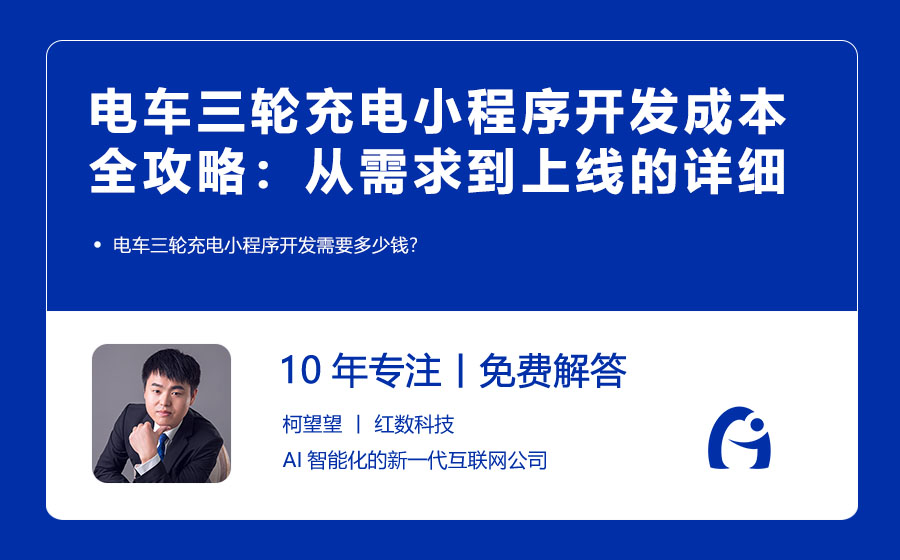 电车三轮充电小程序开发成本全攻略：从需求到上线的详细

• 电车三轮充电小程序开发需要多少钱?

10 年专注 | 免费解答

柯望望 | 红数科技

AI 智能化的新一代互联网公司